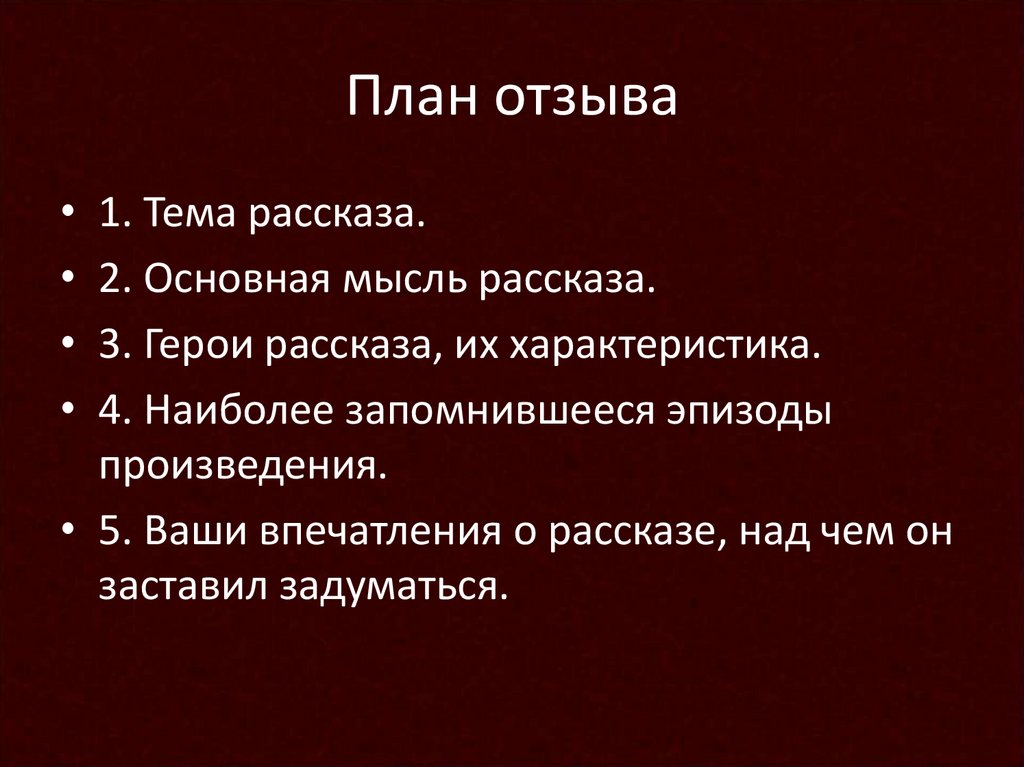 План отзыва

• 1. Тема рассказа.
• 2. Основная мысль рассказа.
• 3. Герои рассказа, их характеристика.
• 4. Наиболее запомнившееся эпизоды произведения.
• 5. Ваши впечатления о рассказе, над чем он заставил задуматься.